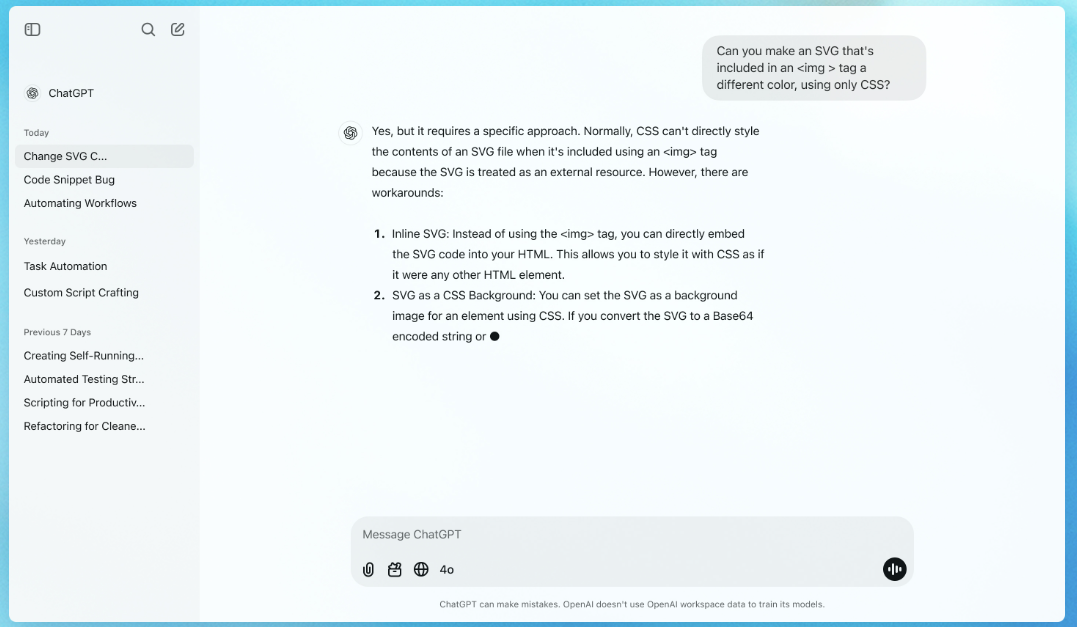 ChatGPT

Today

Change SVG C...

Code Snippet Bug

Automating Workflows

Yesterday

Task Automation

Custom Script Crafting

Previous 7 Days

Creating Self-Running...

Automated Testing Str...

Scripting for Productiv...

Refactoring for Cleane...

Can you make an SVG that's included in an <img > tag a different color, using only CSS?

Yes, but it requires a specific approach. Normally, CSS can't directly style the contents of an SVG file when it's included using an <img> tag because the SVG is treated as an external resource. However, there are workarounds:

1. Inline SVG: Instead of using the <img> tag, you can directly embed the SVG code into your HTML. This allows you to style it with CSS as if it were any other HTML element.
2. SVG as a CSS Background: You can set the SVG as a background image for an element using CSS. If you convert the SVG to a Base64 encoded string or

Message ChatGPT

4o

ChatGPT can make mistakes. OpenAI doesn't use OpenAI workspace data to train its models.